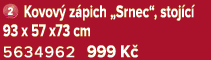 2 Kovový zápich „Srnec“, stojící
93 x 57 x73 cm
5634962 999 Kč